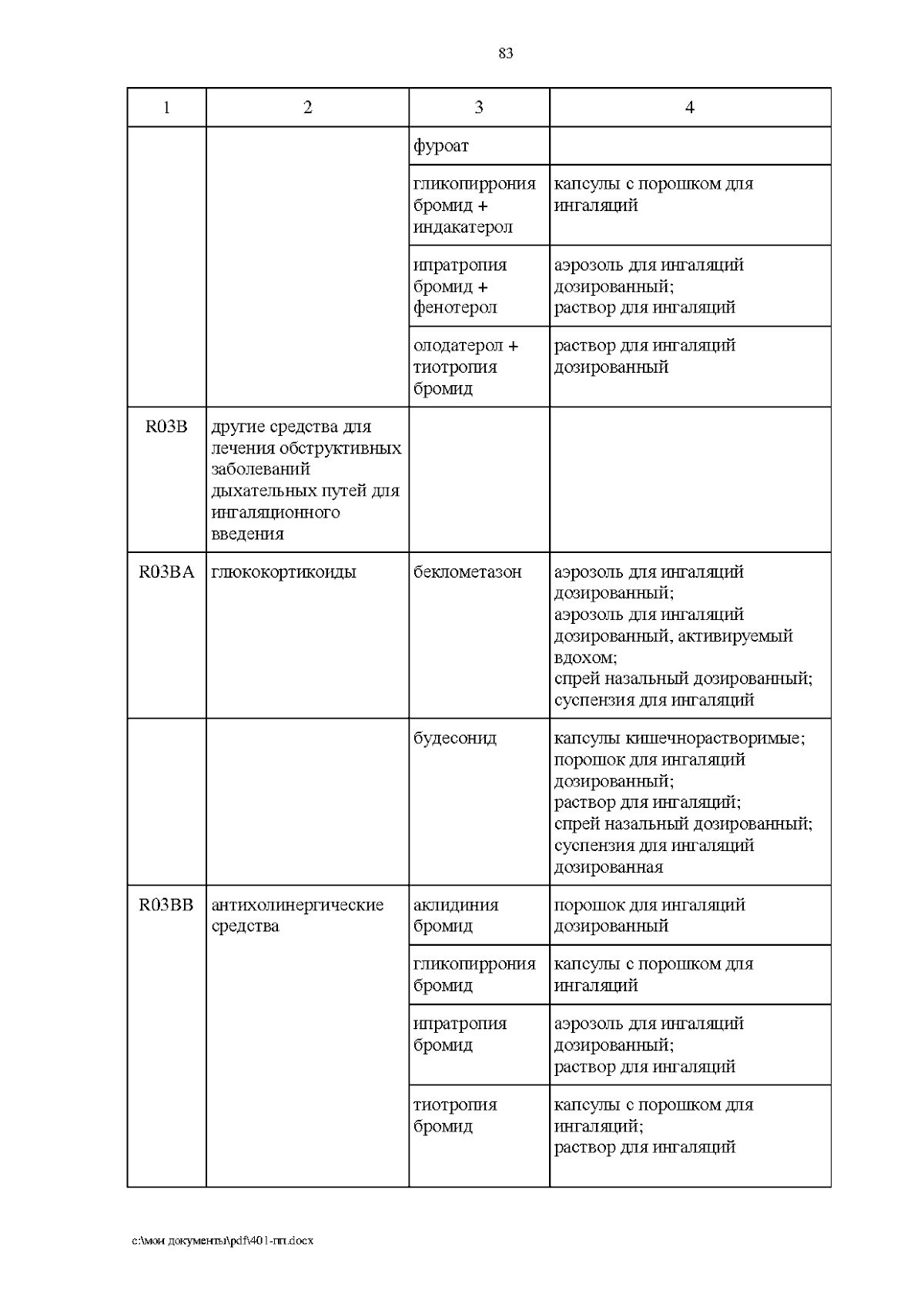 83

| 1 | 2 | 3 | 4 |
|---|---|---|---|
| | | фуроат | |
| | | гликопиррония бромид + индакатерол | капсулы с порошком для ингаляций |
| | | ипратропия бромид + фенотерол | аэрозоль для ингаляций дозированный; раствор для ингаляций |
| | | олодатерол + тиотропия бромид | раствор для ингаляций дозированный |
| R03B | другие средства для лечения обструктивных заболеваний дыхательных путей для ингаляционного введения | | |
| R03BA | глюкокортикоиды | беклометазон | аэрозоль для ингаляций дозированный; аэрозоль для ингаляций дозированный, активируемый вдохом; спрей назальный дозированный; суспензия для ингаляций |
| | | будесонид | капсулы кишечнорастворимые; порошок для ингаляций дозированный; раствор для ингаляций; спрей назальный дозированный; суспензия для ингаляций дозированная |
| R03BB | антихолинергические средства | аклидиния бромид | порошок для ингаляций дозированный |
| | | гликопиррония бромид | капсулы с порошком для ингаляций |
| | | ипратропия бромид | аэрозоль для ингаляций дозированный; раствор для ингаляций |
| | | тиотропия бромид | капсулы с порошком для ингаляций; раствор для ингаляций |

c:\мои документы\pdf\401-пп.docx